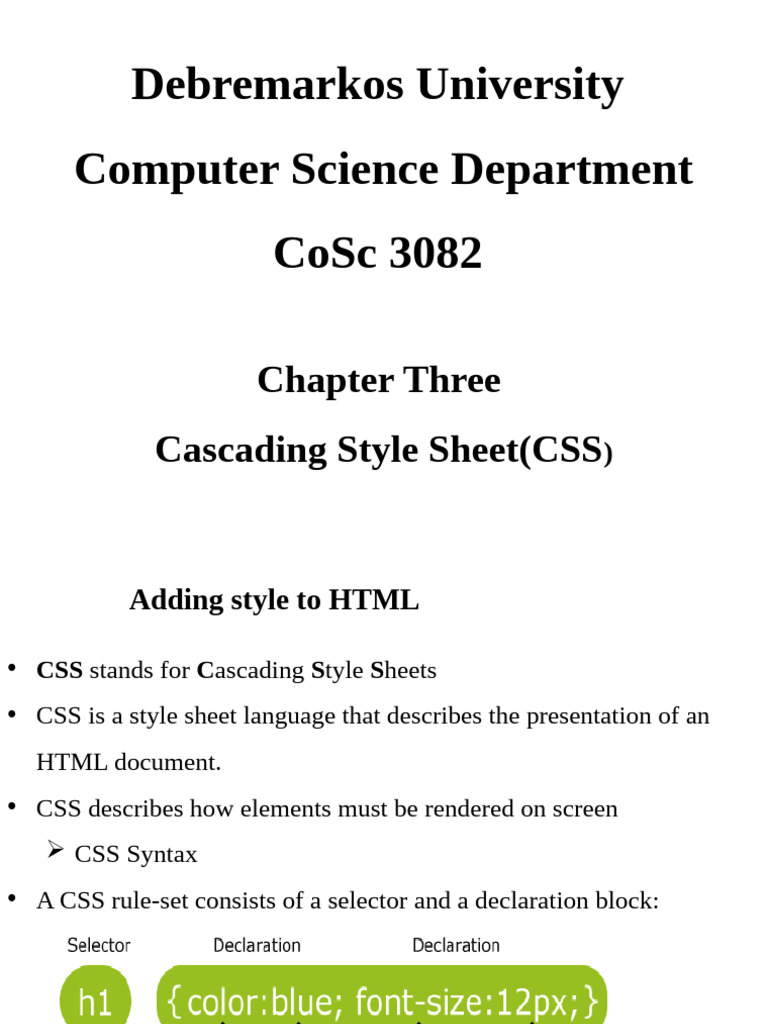 Debremarkos University

Computer Science Department

CoSc 3082

Chapter Three

Cascading Style Sheet(CSS)

Adding style to HTML

• CSS stands for Cascading Style Sheets

• CSS is a style sheet language that describes the presentation of an HTML document.

• CSS describes how elements must be rendered on screen

➢ CSS Syntax

• A CSS rule-set consists of a selector and a declaration block:

Selector Declaration Declaration

h1 {color:blue; font-size:12px;}